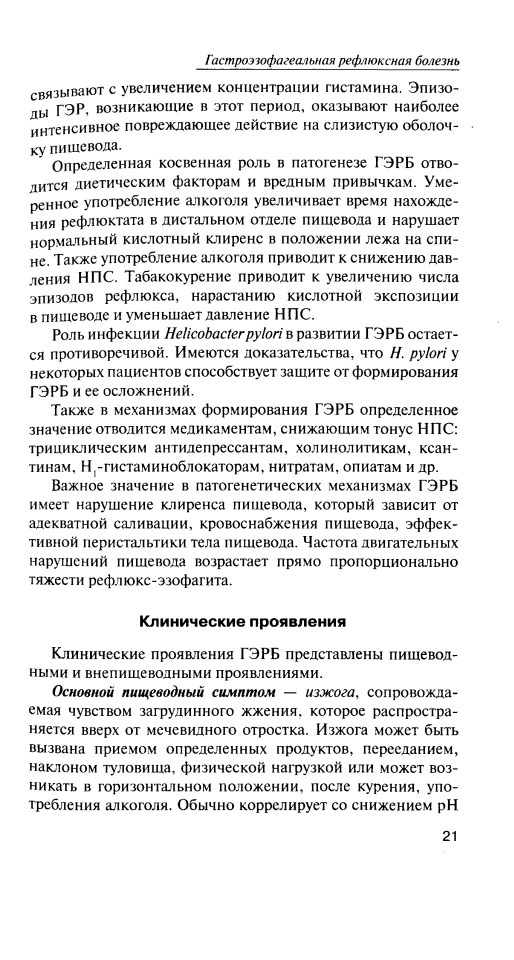 Гастроэзофагеальная рефлюксная болезнь

связывают с увеличением концентрации гистамина. Эпизоды ГЭР, возникающие в этот период, оказывают наиболее интенсивное повреждающее действие на слизистую оболочку пищевода.

Определенная косвенная роль в патогенезе ГЭРБ отводится диетическим факторам и вредным привычкам. Умеренное употребление алкоголя увеличивает время нахождения рефлюктата в дистальном отделе пищевода и нарушает нормальный кислотный клиренс в положении лежа на спине. Также употребление алкоголя приводит к снижению давления НПС. Табакокурение приводит к увеличению числа эпизодов рефлюкса, нарастанию кислотной экспозиции в пищеводе и уменьшает давление НПС.

Роль инфекции Helicobacter pylori в развитии ГЭРБ остается противоречивой. Имеются доказательства, что H. pylori у некоторых пациентов способствует защите от формирования ГЭРБ и ее осложнений.

Также в механизмах формирования ГЭРБ определенное значение отводится медикаментам, снижающим тонус НПС: трициклическим антидепрессантам, холинолитикам, ксантинам, $H_1$-гистаминоблокаторам, нитратам, опиатам и др.

Важное значение в патогенетических механизмах ГЭРБ имеет нарушение клиренса пищевода, который зависит от адекватной саливации, кровоснабжения пищевода, эффективной перистальтики тела пищевода. Частота двигательных нарушений пищевода возрастает прямо пропорционально тяжести рефлюкс-эзофагита.

Клинические проявления

Клинические проявления ГЭРБ представлены пищеводными и внепищеводными проявлениями.

Основной пищеводный симптом — изжога, сопровождаемая чувством загрудинного жжения, которое распространяется вверх от мечевидного отростка. Изжога может быть вызвана приемом определенных продуктов, перееданием, наклоном туловища, физической нагрузкой или может возникать в горизонтальном положении, после курения, употребления алкоголя. Обычно коррелирует со снижением pH

21